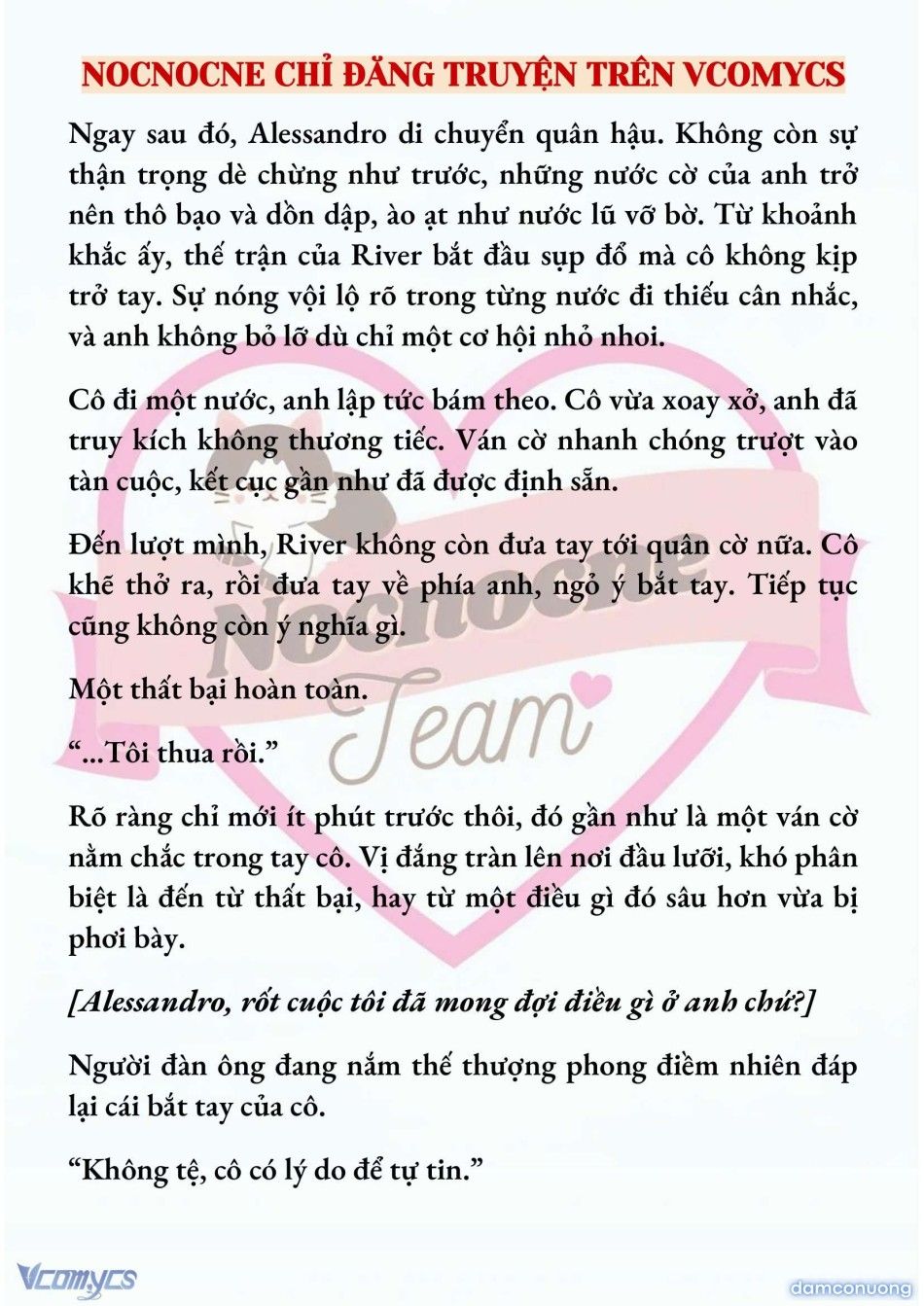 NOCNOCNE CHỈ ĐĂNG TRUYỆN TRÊN VCOMYCS

Ngay sau đó, Alessandro di chuyển quân hậu. Không còn sự thận trọng dè chừng như trước, những nước cờ của anh trở nên thô bạo và dồn dập, ào ạt như nước lũ vỡ bờ. Từ khoảnh khắc ấy, thế trận của River bắt đầu sụp đổ mà cô không kịp trở tay. Sự nóng vội lộ rõ trong từng nước đi thiếu cân nhắc, và anh không bỏ lỡ dù chỉ một cơ hội nhỏ nhoi.

Cô đi một nước, anh lập tức bám theo. Cô vừa xoay xở, anh đã truy kích không thương tiếc. Ván cờ nhanh chóng trượt vào tàn cuộc, kết cục gần như đã được định sẵn.

Đến lượt mình, River không còn đưa tay tới quân cờ nữa. Cô khẽ thở ra, rồi đưa tay về phía anh, ngỏ ý bắt tay. Tiếp tục cũng không còn ý nghĩa gì.

Một thất bại hoàn toàn.

“...Tôi thua rồi.”

Rõ ràng chỉ mới ít phút trước thôi, đó gần như là một ván cờ nằm chắc trong tay cô. Vị đắng tràn lên nơi đầu lưỡi, khó phân biệt là đến từ thất bại, hay từ một điều gì đó sâu hơn vừa bị phơi bày.

[Alessandro, rốt cuộc tôi đã mong đợi điều gì ở anh chứ?]

Người đàn ông đang nắm thế thượng phong điềm nhiên đáp lại cái bắt tay của cô.

“Không tệ, cô có lý do để tự tin.”

Nocnocne Team

Vcomycs

damconuong